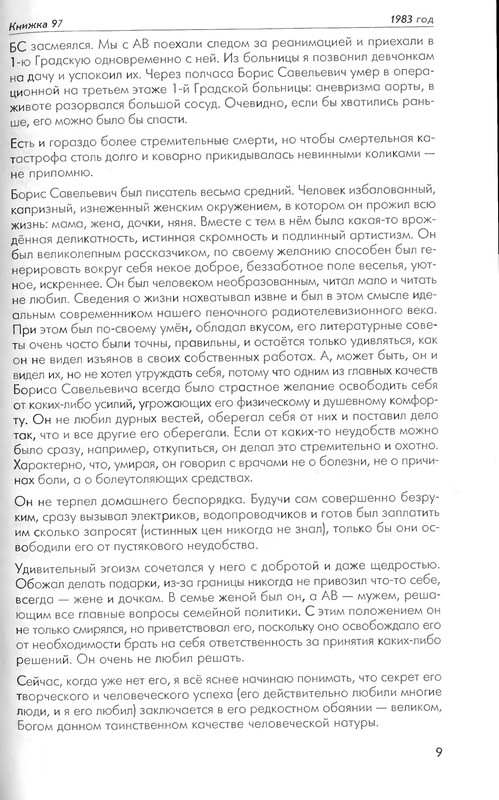 Книжка 97

1983 год

БС засмеялся. Мы с АВ поехали следом за реанимацией и приехали в 1-ю Градскую одновременно с ней. Из больницы я позвонил девчонкам на дачу и успокоил их. Через полчаса Борис Савельевич умер в операционной на третьем этаже 1-й Градской больницы: аневризма аорты, в животе разорвался большой сосуд. Очевидно, если бы хватились раньше, его можно было бы спасти.

Есть и гораздо более стремительные смерти, но чтобы смертельная катастрофа столь долго и коварно прикидывалась невинными коликами — не припомню.

Борис Савельевич был писатель весьма средний. Человек избалованный, капризный, изнеженный женским окружением, в котором он прожил всю жизнь: мама, жена, дочки, няня. Вместе с тем в нём была какая-то врождённая деликатность, истинная скромность и подлинный артистизм. Он был великолепным рассказчиком, по своему желанию способен был генерировать вокруг себя некое доброе, беззаботное поле веселья, уютное, искреннее. Он был человеком необразованным, читал мало и читать не любил. Сведения о жизни нахватывал извне и был в этом смысле идеальным современником нашего пеночного радиотелевизионного века. При этом был по-своему умён, обладал вкусом, его литературные советы очень часто были точны, правильны, и остаётся только удивляться, как он не видел изъянов в своих собственных работах. А, может быть, он и видел их, но не хотел утруждать себя, потому что одним из главных качеств Бориса Савельевича всегда было страстное желание освободить себя от каких-либо усилий, угрожающих его физическому и душевному комфорту. Он не любил дурных вестей, оберегал себя от них и поставил дело так, что и все другие его оберегали. Если от каких-то неудобств можно было сразу, например, откупиться, он делал это стремительно и охотно. Характерно, что, умирая, он говорил с врачами не о болезни, не о причинах боли, а о болеутоляющих средствах.

Он не терпел домашнего беспорядка. Будучи сам совершенно безруким, сразу вызывал электриков, водопроводчиков и готов был заплатить им сколько запросят (истинных цен никогда не знал), только бы они освободили его от пустякового неудобства.

Удивительный эгоизм сочетался у него с добротой и даже щедростью. Обожал делать подарки, из-за границы никогда не привозил что-то себе, всегда — жене и дочкам. В семье женой был он, а АВ — мужем, решающим все главные вопросы семейной политики. С этим положением он не только смирялся, но приветствовал его, поскольку оно освобождало его от необходимости брать на себя ответственность за принятия каких-либо решений. Он очень не любил решать.

Сейчас, когда уже нет его, я всё яснее начинаю понимать, что секрет его творческого и человеческого успеха (его действительно любили многие люди, и я его любил) заключается в его редкостном обаянии — великом, Богом данном таинственном качестве человеческой натуры.

9